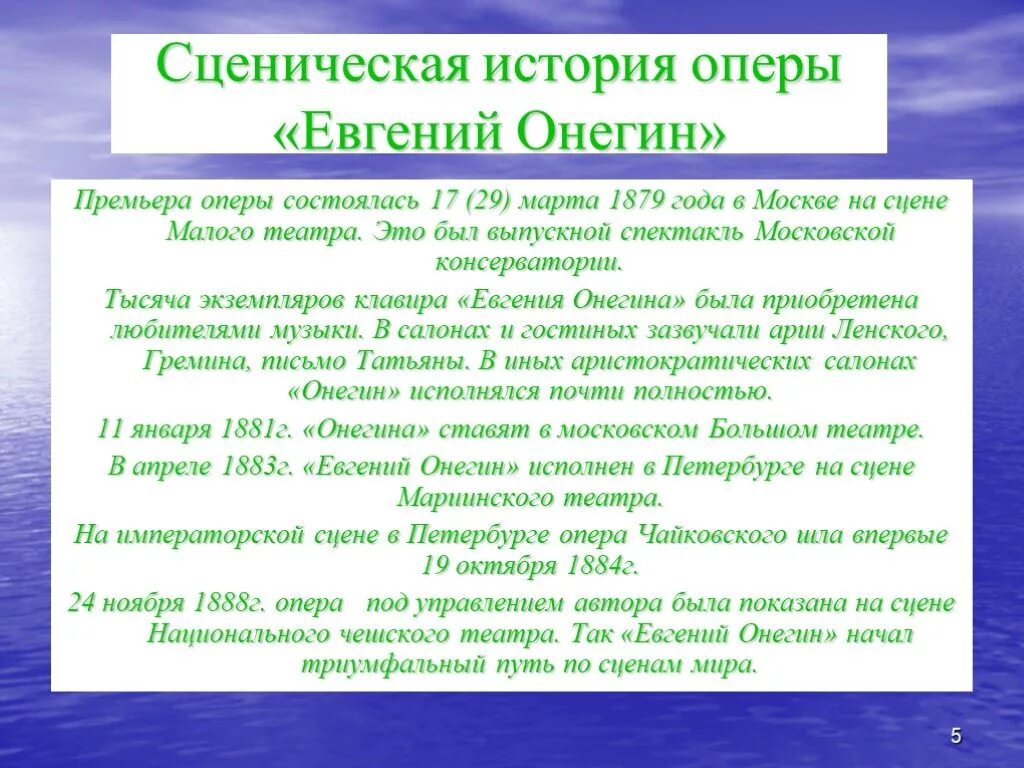 Сценическая история оперы «Евгений Онегин»

Премьера оперы состоялась 17 (29) марта 1879 года в Москве на сцене Малого театра. Это был выпускной спектакль Московской консерватории.

Тысяча экземпляров клавира «Евгения Онегина» была приобретена любителями музыки. В салонах и гостиных зазвучали арии Ленского, Гремина, письмо Татьяны. В иных аристократических салонах «Онегин» исполнялся почти полностью.

11 января 1881г. «Онегина» ставят в московском Большом театре.

В апреле 1883г. «Евгений Онегин» исполнен в Петербурге на сцене Мариинского театра.

На императорской сцене в Петербурге опера Чайковского шла впервые 19 октября 1884г.

24 ноября 1888г. опера под управлением автора была показана на сцене Национального чешского театра. Так «Евгений Онегин» начал триумфальный путь по сценам мира.

5